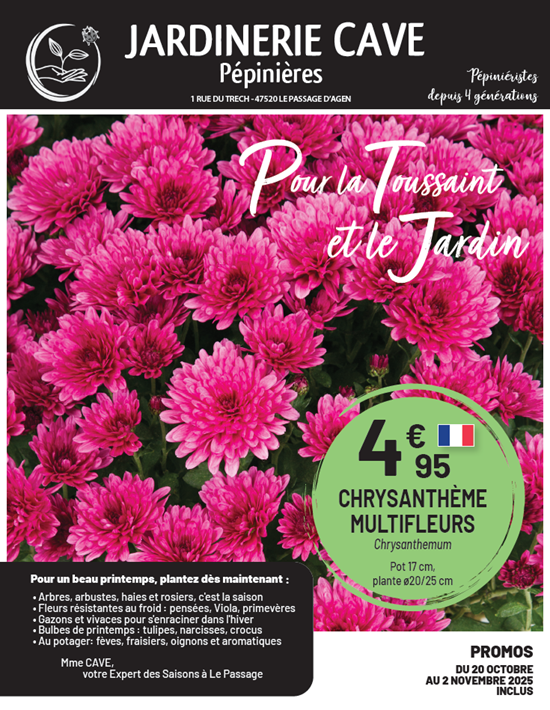 JARDINERIE CAVE
Pépinières
1 RUE DU TRECH - 47520 LE PASSAGE D'AGEN

Pépiniéristes
depuis 4 générations

Pour la Toussaint
et le Jardin

4€95

CHRYSANTHÈME
MULTIFLEURS
Chrysanthemum

Pot 17 cm,
plante ø20/25 cm

Pour un beau printemps, plantez dès maintenant :
• Arbres, arbustes, haies et rosiers, c'est la saison
• Fleurs résistantes au froid : pensées, Viola, primevères
• Gazons et vivaces pour s'enraciner dans l'hiver
• Bulbes de printemps : tulipes, narcisses, crocus
• Au potager: fèves, fraisiers, oignons et aromatiques

Mme CAVE,
votre Expert des Saisons à Le Passage

PROMOS
DU 20 OCTOBRE
AU 2 NOVEMBRE 2025
INCLUS